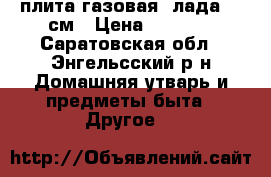 плита газовая лада см Цена Саратовская обл Энгельсский р н Домашняя утварь и предметы быта Другое

http://Объявлений.сайт